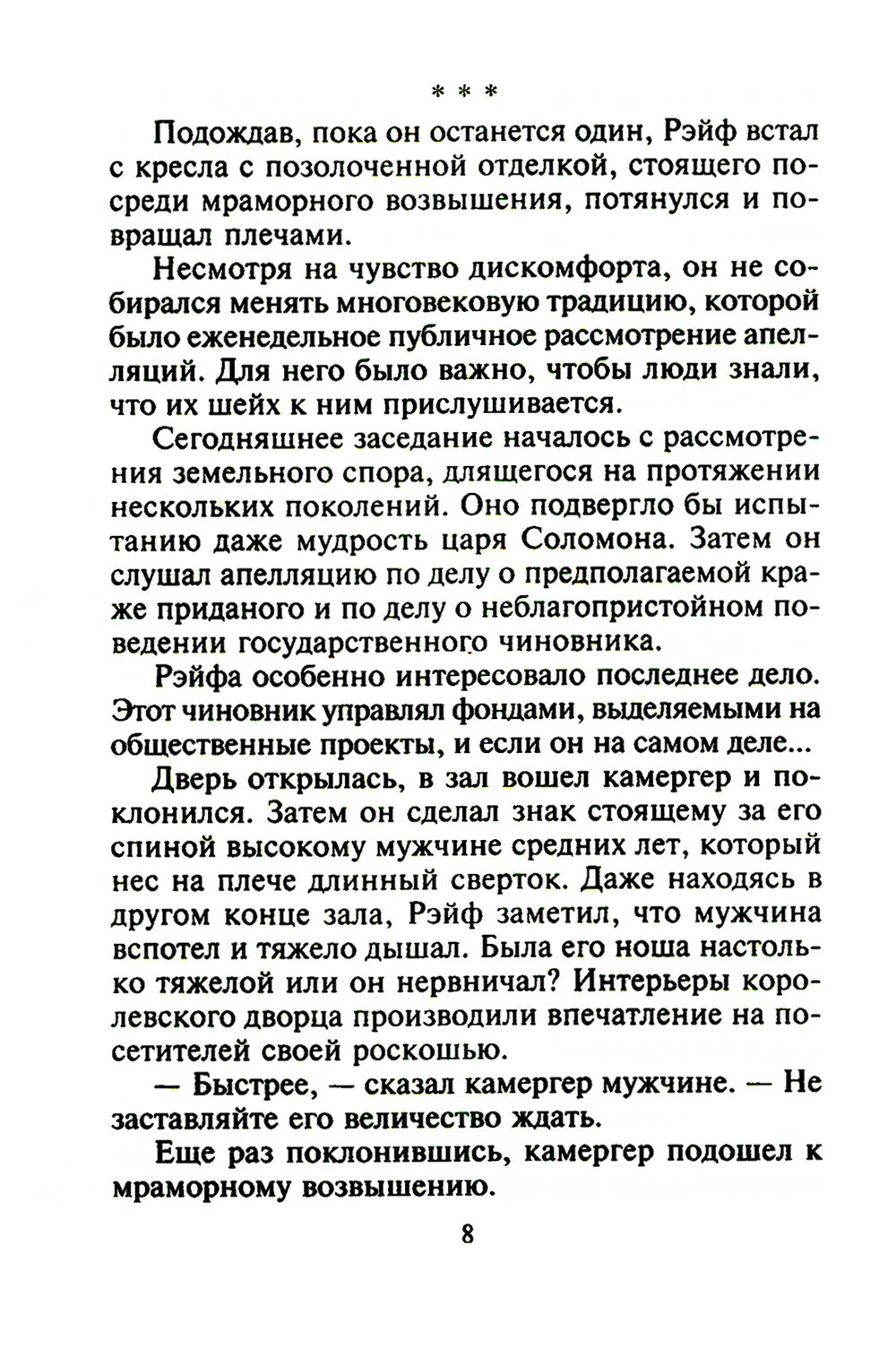 * * *

Подождав, пока он останется один, Рэйф встал с кресла с позолоченной отделкой, стоящего посреди мраморного возвышения, потянулся и повращал плечами.

Несмотря на чувство дискомфорта, он не собирался менять многовековую традицию, которой было еженедельное публичное рассмотрение апелляций. Для него было важно, чтобы люди знали, что их шейх к ним прислушивается.

Сегодняшнее заседание началось с рассмотрения земельного спора, длящегося на протяжении нескольких поколений. Оно подвергло бы испытанию даже мудрость царя Соломона. Затем он слушал апелляцию по делу о предполагаемой краже приданого и по делу о неблагопристойном поведении государственного чиновника.

Рэйфа особенно интересовало последнее дело. Этот чиновник управлял фондами, выделяемыми на общественные проекты, и если он на самом деле...

Дверь открылась, в зал вошел камергер и поклонился. Затем он сделал знак стоящему за его спиной высокому мужчине средних лет, который нес на плече длинный сверток. Даже находясь в другом конце зала, Рэйф заметил, что мужчина вспотел и тяжело дышал. Была его ноша настолько тяжелой или он нервничал? Интерьеры королевского дворца производили впечатление на посетителей своей роскошью.

— Быстрее, — сказал камергер мужчине. — Не заставляйте его величество ждать.

Еще раз поклонившись, камергер подошел к мраморному возвышению.

8